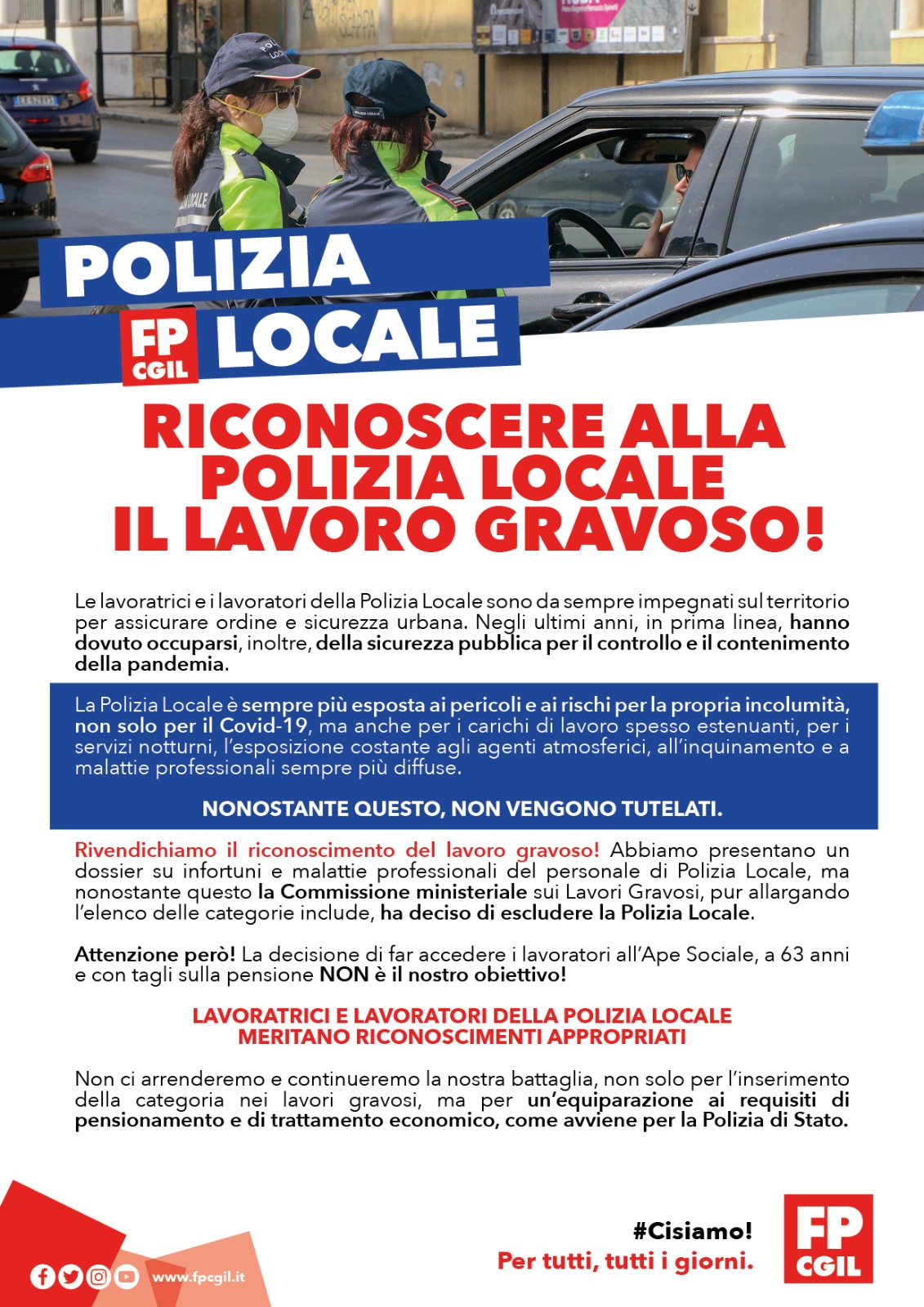 POLIZIA
FP CGIL LOCALE

RICONOSCERE ALLA POLIZIA LOCALE IL LAVORO GRAVOSO!

Le lavoratrici e i lavoratori della Polizia Locale sono da sempre impegnati sul territorio per assicurare ordine e sicurezza urbana. Negli ultimi anni, in prima linea, hanno dovuto occuparsi, inoltre, della sicurezza pubblica per il controllo e il contenimento della pandemia.

La Polizia Locale è sempre più esposta ai pericoli e ai rischi per la propria incolumità, non solo per il Covid-19, ma anche per i carichi di lavoro spesso estenuanti, per i servizi notturni, l'esposizione costante agli agenti atmosferici, all'inquinamento e a malattie professionali sempre più diffuse.

NONOSTANTE QUESTO, NON VENGONO TUTELATI.

Rivendichiamo il riconoscimento del lavoro gravoso! Abbiamo presentano un dossier su infortuni e malattie professionali del personale di Polizia Locale, ma nonostante questo la Commissione ministeriale sui Lavori Gravosi, pur allargando l'elenco delle categorie include, ha deciso di escludere la Polizia Locale.

Attenzione però! La decisione di far accedere i lavoratori all'Ape Sociale, a 63 anni e con tagli sulla pensione NON è il nostro obiettivo!

LAVORATRICI E LAVORATORI DELLA POLIZIA LOCALE MERITANO RICONOSCIMENTI APPROPRIATI

Non ci arrenderemo e continueremo la nostra battaglia, non solo per l'inserimento della categoria nei lavori gravosi, ma per un'equiparazione ai requisiti di pensionamento e di trattamento economico, come avviene per la Polizia di Stato.

www.fpcgil.it

#Cisiamo!
Per tutti, tutti i giorni.

FP CGIL